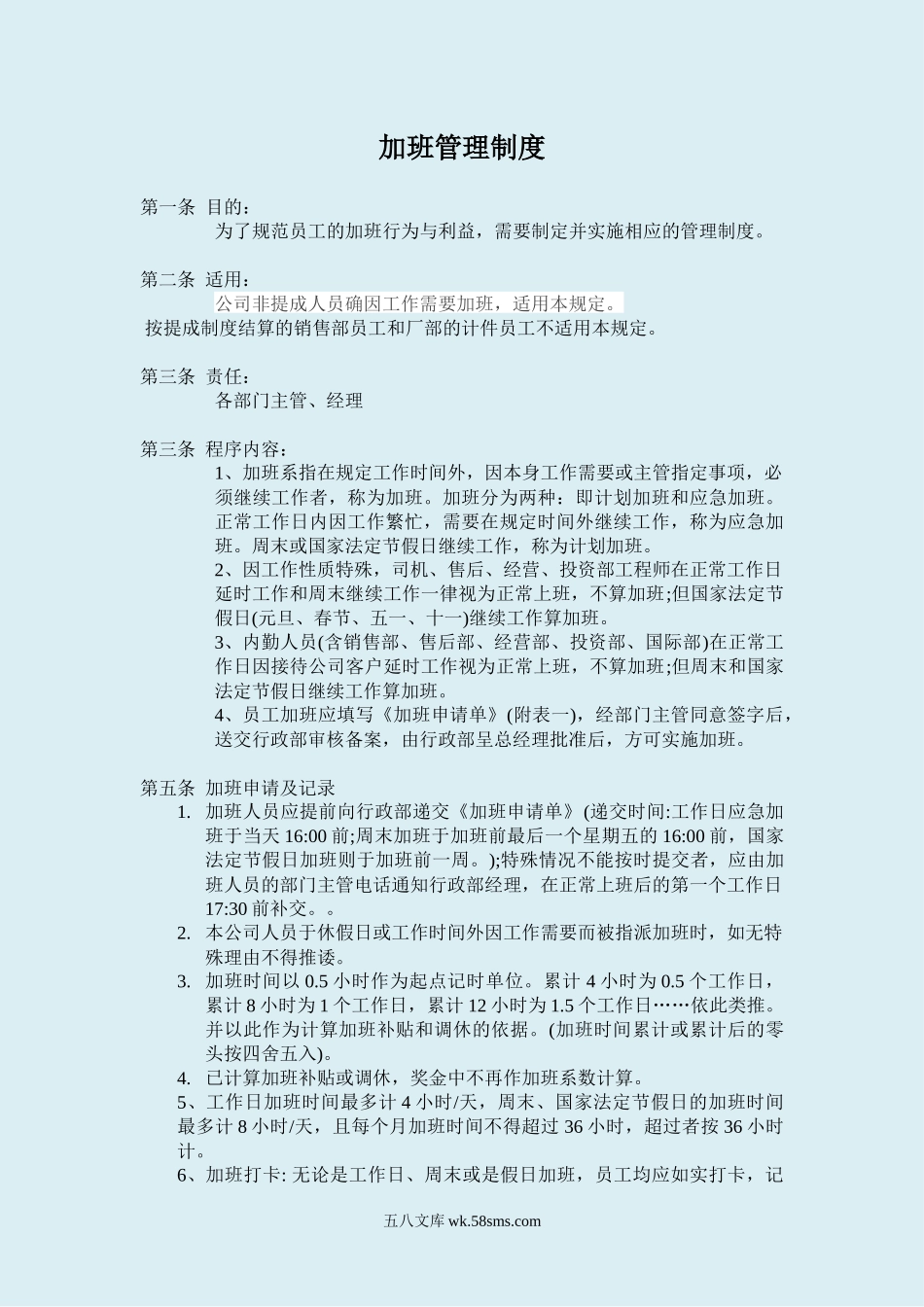 加班管理制度

第一条 目的：

为了规范员工的加班行为与利益，需要制定并实施相应的管理制度。

第二条 适用：

公司非提成人员确因工作需要加班，适用本规定。

按提成制度结算的销售部员工和厂部的计件员工不适用本规定。

第三条 责任：

各部门主管、经理

第三条 程序内容：

1、加班系指在规定工作时间外，因本身工作需要或主管指定事项，必须继续工作者，称为加班。加班分为两种：即计划加班和应急加班。正常工作日内因工作繁忙，需要在规定时间外继续工作，称为应急加班。周末或国家法定节假日继续工作，称为计划加班。

2、因工作性质特殊，司机、售后、经营、投资部工程师在正常工作日延时工作和周末继续工作一律视为正常上班，不算加班;但国家法定节假日(元旦、春节、五一、十一)继续工作算加班。

3、内勤人员(含销售部、售后部、经营部、投资部、国际部)在正常工作日因接待公司客户延时工作视为正常上班，不算加班;但周末和国家法定节假日继续工作算加班。

4、员工加班应填写《加班申请单》(附表一)，经部门主管同意签字后，送交行政部审核备案，由行政部呈总经理批准后，方可实施加班。

第五条 加班申请及记录

1. 加班人员应提前向行政部递交《加班申请单》(递交时间:工作日应急加班于当天 16:00 前;周末加班于加班前最后一个星期五的 16:00 前，国家法定节假日加班则于加班前一周。);特殊情况不能按时提交者，应由加班人员的部门主管电话通知行政部经理，在正常上班后的第一个工作日 17:30 前补交。。

2. 本公司人员于休假日或工作时间外因工作需要而被指派加班时，如无特殊理由不得推诿。

3. 加班时间以 0.5 小时作为起点记时单位。累计 4 小时为 0.5 个工作日，累计 8 小时为 1 个工作日，累计 12 小时为 1.5 个工作日……依此类推。并以此作为计算加班补贴和调休的依据。(加班时间累计或累计后的零头按四舍五入)。

4. 已计算加班补贴或调休，奖金中不再作加班系数计算。

5、工作日加班时间最多计 4 小时/天，周末、国家法定节假日的加班时间最多计 8 小时/天，且每个月加班时间不得超过 36 小时，超过者按 36 小时计。

6、加班打卡: 无论是工作日、周末或是假日加班，员工均应如实打卡，记

五八文库 wk.58sms.com